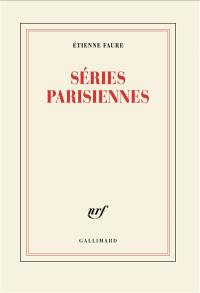 ÉTIENNE FAURE

SÉRIES PARISIENNES

nrf

GALLIMARD